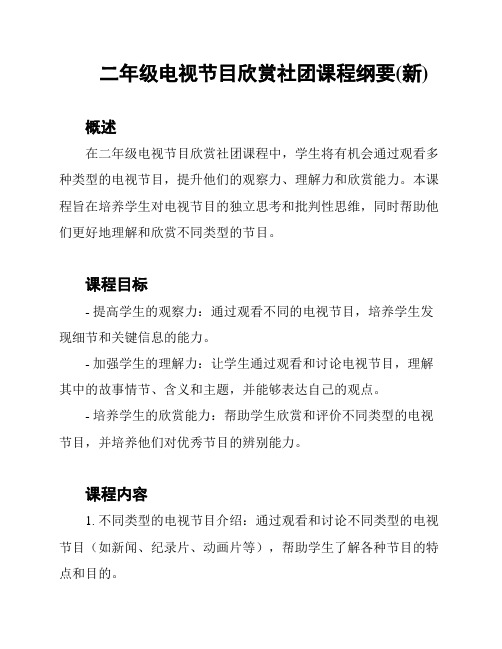 二年级电视节目欣赏社团课程纲要(新)

概述

在二年级电视节目欣赏社团课程中，学生将有机会通过观看多种类型的电视节目，提升他们的观察力、理解力和欣赏能力。本课程旨在培养学生对电视节目的独立思考和批判性思维，同时帮助他们更好地理解和欣赏不同类型的节目。

课程目标

- 提高学生的观察力：通过观看不同的电视节目，培养学生发现细节和关键信息的能力。

- 加强学生的理解力：让学生通过观看和讨论电视节目，理解其中的故事情节、含义和主题，并能够表达自己的观点。

- 培养学生的欣赏能力：帮助学生欣赏和评价不同类型的电视节目，并培养他们对优秀节目的辨别能力。

课程内容

1. 不同类型的电视节目介绍：通过观看和讨论不同类型的电视节目（如新闻、纪录片、动画片等），帮助学生了解各种节目的特点和目的。